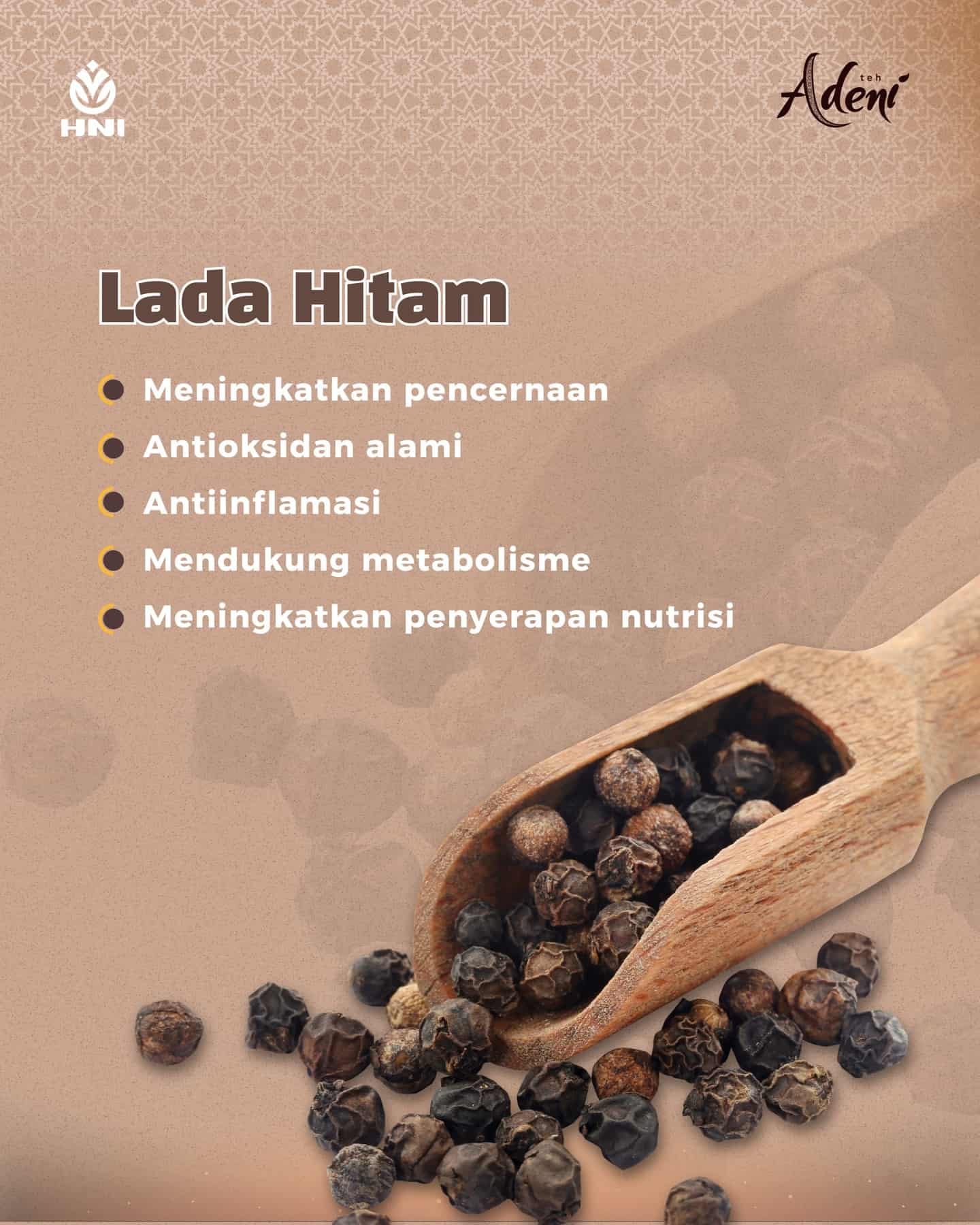 HNI

teh Adeni

Lada Hitam

Meningkatkan pencernaan

Antioksidan alami

Antiinflamasi

Mendukung metabolisme

Meningkatkan penyerapan nutrisi